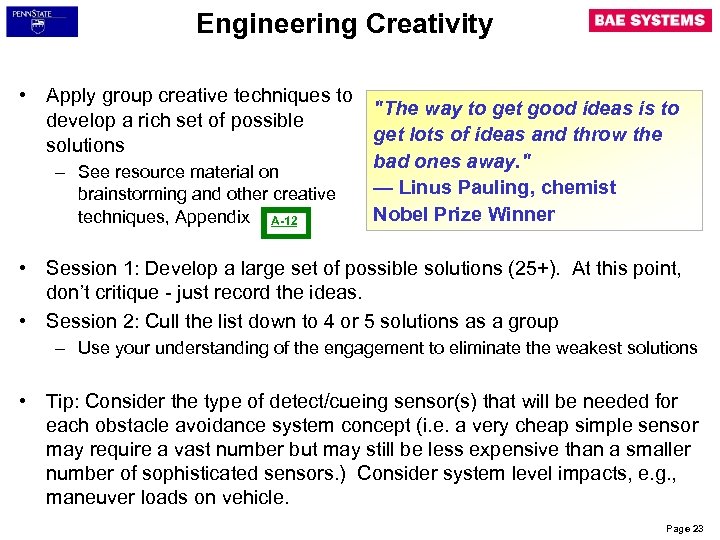 PENNSTATE

Engineering Creativity

BAE SYSTEMS

• Apply group creative techniques to develop a rich set of possible solutions
– See resource material on brainstorming and other creative techniques, Appendix A-12

"The way to get good ideas is to get lots of ideas and throw the bad ones away."
— Linus Pauling, chemist
Nobel Prize Winner

• Session 1: Develop a large set of possible solutions (25+). At this point, don't critique - just record the ideas.

• Session 2: Cull the list down to 4 or 5 solutions as a group
– Use your understanding of the engagement to eliminate the weakest solutions

• Tip: Consider the type of detect/cueing sensor(s) that will be needed for each obstacle avoidance system concept (i.e. a very cheap simple sensor may require a vast number but may still be less expensive than a smaller number of sophisticated sensors.) Consider system level impacts, e.g., maneuver loads on vehicle.

Page 23